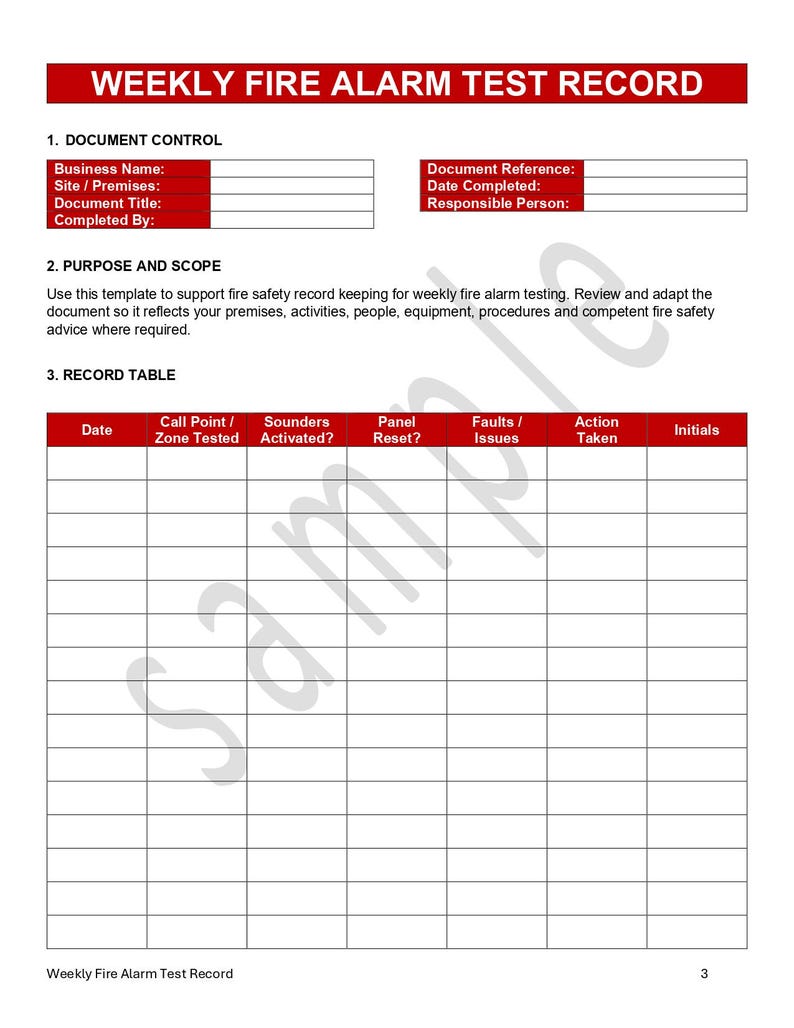 WEEKLY FIRE ALARM TEST RECORD

1. DOCUMENT CONTROL

Business Name:
Site / Premises:
Document Title:
Completed By:

Document Reference:
Date Completed:
Responsible Person:

2. PURPOSE AND SCOPE

Use this template to support fire safety record keeping for weekly fire alarm testing. Review and adapt the document so it reflects your premises, activities, people, equipment, procedures and competent fire safety advice where required.

3. RECORD TABLE

| Date | Call Point / Zone Tested | Sounders Activated? | Panel Reset? | Faults / Issues | Action Taken | Initials |
|---|---|---|---|---|---|---|
| | | | | | | |
| | | | | | | |
| | | | | | | |
| | | | | | | |
| | | | | | | |
| | | | | | | |
| | | | | | | |
| | | | | | | |
| | | | | | | |
| | | | | | | |
| | | | | | | |
| | | | | | | |
| | | | | | | |
| | | | | | | |
| | | | | | | |

Weekly Fire Alarm Test Record 3

sample